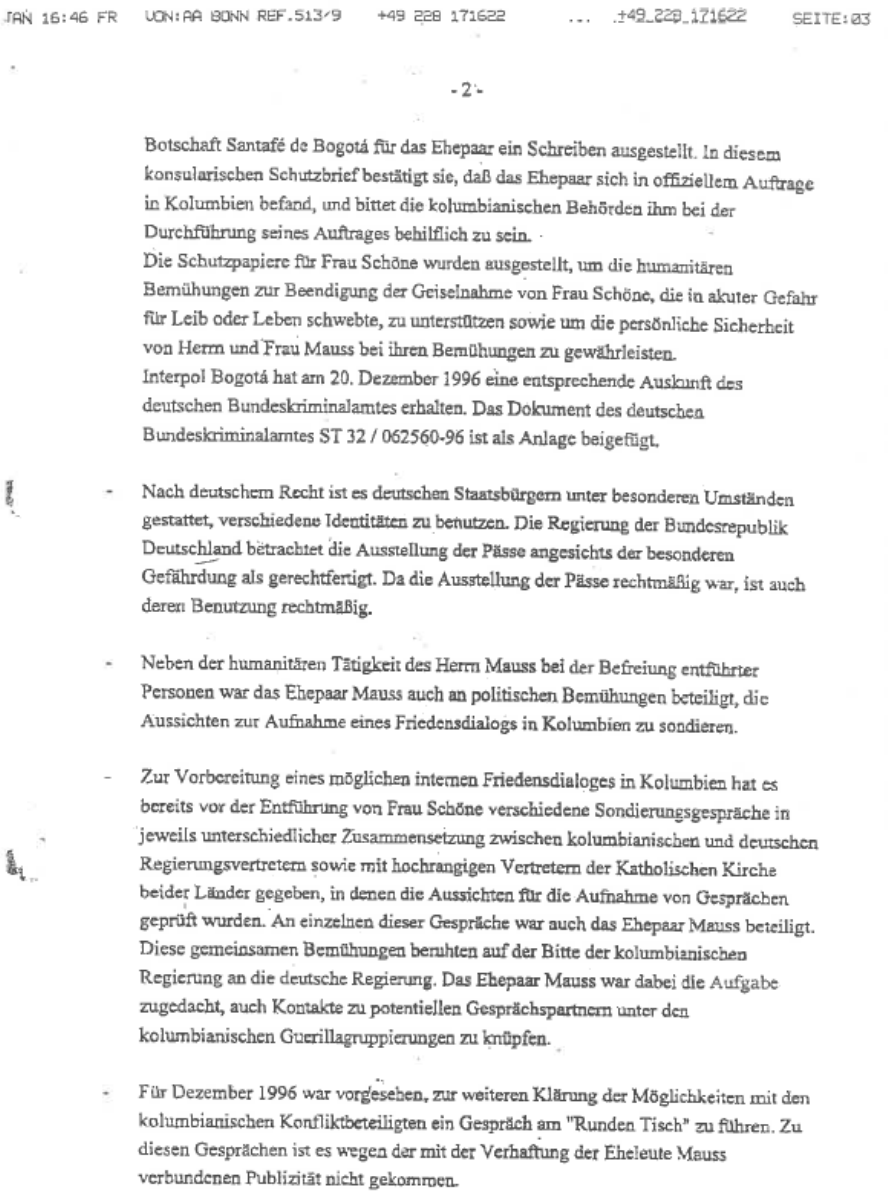 JAN 16:46 FR VON:AA BONN REF.513/9 +49 228 171622 ... +49_228_171622 SEITE:03

- 2 -

Botschaft Santafé de Bogotá für das Ehepaar ein Schreiben ausgestellt. In diesem konsularischen Schutzbrief bestätigt sie, daß das Ehepaar sich in offiziellem Auftrage in Kolumbien befand, und bittet die kolumbianischen Behörden ihm bei der Durchführung seines Auftrages behilflich zu sein.
Die Schutzpapiere für Frau Schöne wurden ausgestellt, um die humanitären Bemühungen zur Beendigung der Geiselnahme von Frau Schöne, die in akuter Gefahr für Leib oder Leben schwebte, zu unterstützen sowie um die persönliche Sicherheit von Herrn und Frau Mauss bei ihren Bemühungen zu gewährleisten.
Interpol Bogotá hat am 20. Dezember 1996 eine entsprechende Auskunft des deutschen Bundeskriminalamtes erhalten. Das Dokument des deutschen Bundeskriminalamtes ST 32 / 062560-96 ist als Anlage beigefügt.

- Nach deutschem Recht ist es deutschen Staatsbürgern unter besonderen Umständen gestattet, verschiedene Identitäten zu benutzen. Die Regierung der Bundesrepublik Deutschland betrachtet die Ausstellung der Pässe angesichts der besonderen Gefährdung als gerechtfertigt. Da die Ausstellung der Pässe rechtmäßig war, ist auch deren Benutzung rechtmäßig.

- Neben der humanitären Tätigkeit des Herrn Mauss bei der Befreiung entführter Personen war das Ehepaar Mauss auch an politischen Bemühungen beteiligt, die Aussichten zur Aufnahme eines Friedensdialogs in Kolumbien zu sondieren.

- Zur Vorbereitung eines möglichen internen Friedensdialoges in Kolumbien hat es bereits vor der Entführung von Frau Schöne verschiedene Sondierungsgespräche in jeweils unterschiedlicher Zusammensetzung zwischen kolumbianischen und deutschen Regierungsvertretern sowie mit hochrangigen Vertretern der Katholischen Kirche beider Länder gegeben, in denen die Aussichten für die Aufnahme von Gesprächen geprüft wurden. An einzelnen dieser Gespräche war auch das Ehepaar Mauss beteiligt. Diese gemeinsamen Bemühungen beruhten auf der Bitte der kolumbianischen Regierung an die deutsche Regierung. Das Ehepaar Mauss war dabei die Aufgabe zugedacht, auch Kontakte zu potentiellen Gesprächspartnern unter den kolumbianischen Guerillagruppierungen zu knüpfen.

- Für Dezember 1996 war vorgesehen, zur weiteren Klärung der Möglichkeiten mit den kolumbianischen Konfliktbeteiligten ein Gespräch am "Runden Tisch" zu führen. Zu diesen Gesprächen ist es wegen der mit der Verhaftung der Eheleute Mauss verbundenen Publizität nicht gekommen.